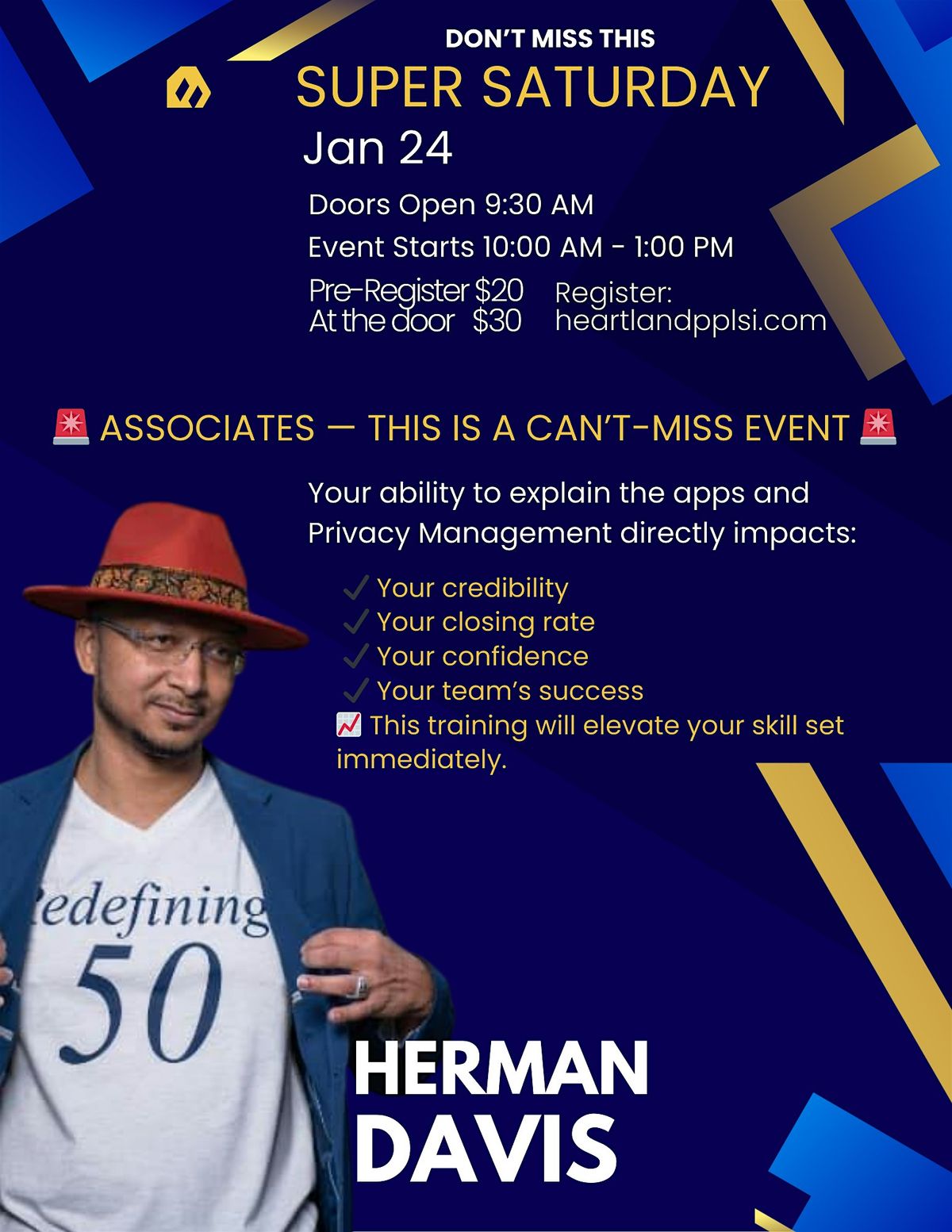 DON'T MISS THIS

SUPER SATURDAY

Jan 24

Doors Open 9:30 AM

Event Starts 10:00 AM - 1:00 PM

Pre-Register $20
At the door $30

Register:
heartlandpplsi.com

🚨 ASSOCIATES — THIS IS A CAN'T-MISS EVENT 🚨

Your ability to explain the apps and Privacy Management directly impacts:

✔ Your credibility
✔ Your closing rate
✔ Your confidence
✔ Your team's success

📈 This training will elevate your skill set immediately.

edefining
50

HERMAN
DAVIS